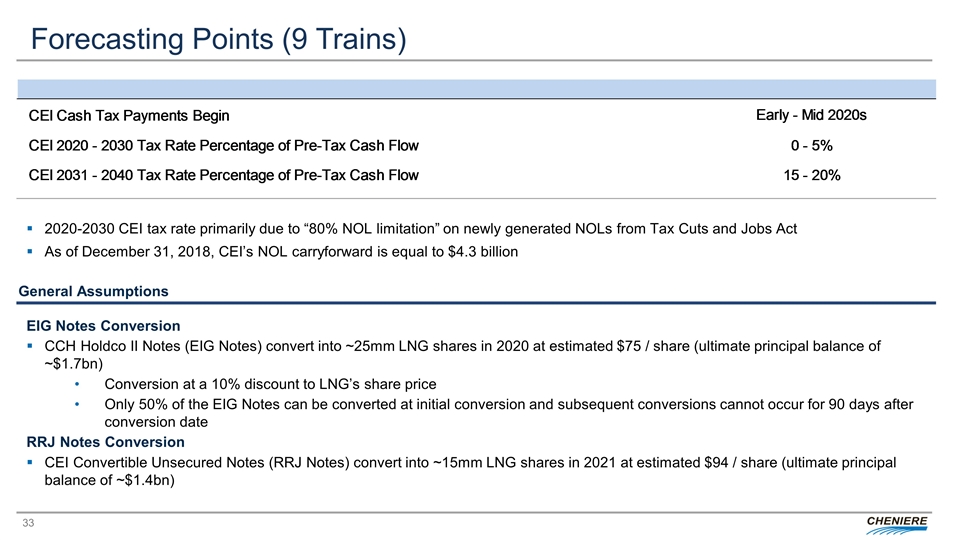 Forecasting Points (9 Trains)

| | |
|---|---|
| CEI Cash Tax Payments Begin | Early - Mid 2020s |
| CEI 2020 - 2030 Tax Rate Percentage of Pre-Tax Cash Flow | 0 - 5% |
| CEI 2031 - 2040 Tax Rate Percentage of Pre-Tax Cash Flow | 15 - 20% |

▪ 2020-2030 CEI tax rate primarily due to “80% NOL limitation” on newly generated NOLs from Tax Cuts and Jobs Act
▪ As of December 31, 2018, CEI’s NOL carryforward is equal to $4.3 billion

General Assumptions

EIG Notes Conversion
▪ CCH Holdco II Notes (EIG Notes) convert into ~25mm LNG shares in 2020 at estimated $75 / share (ultimate principal balance of ~$1.7bn)
• Conversion at a 10% discount to LNG’s share price
• Only 50% of the EIG Notes can be converted at initial conversion and subsequent conversions cannot occur for 90 days after conversion date
RRJ Notes Conversion
▪ CEI Convertible Unsecured Notes (RRJ Notes) convert into ~15mm LNG shares in 2021 at estimated $94 / share (ultimate principal balance of ~$1.4bn)

33

CHENIERE